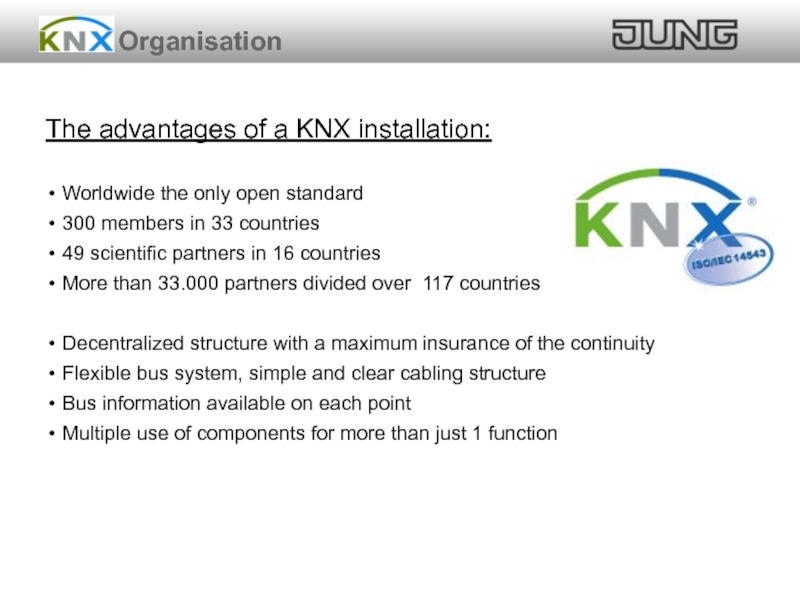 KNX Organisation

JUNG

The advantages of a KNX installation:

• Worldwide the only open standard
• 300 members in 33 countries
• 49 scientific partners in 16 countries
• More than 33.000 partners divided over 117 countries

KNX®
ISO/IEC 14543

• Decentralized structure with a maximum insurance of the continuity
• Flexible bus system, simple and clear cabling structure
• Bus information available on each point
• Multiple use of components for more than just 1 function